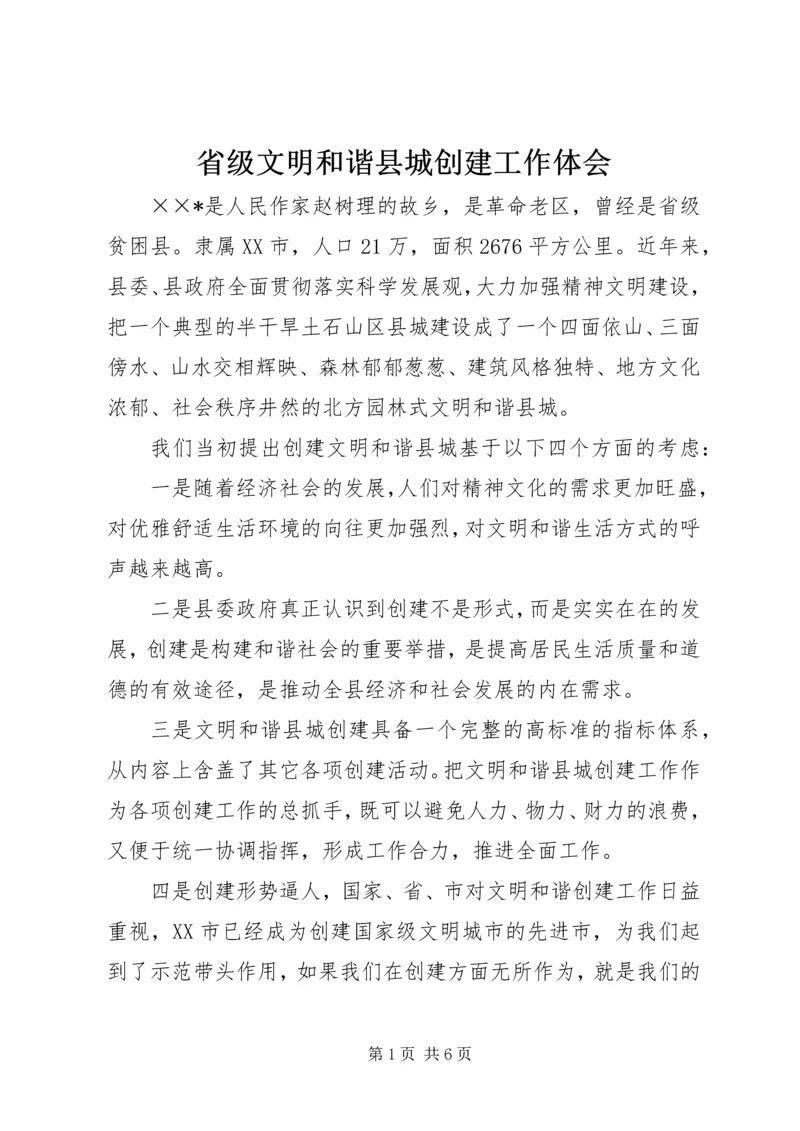 省级文明和谐县城创建工作体会

××*是人民作家赵树理的故乡，是革命老区，曾经是省级贫困县。隶属XX市，人口21万，面积2676平方公里。近年来，县委、县政府全面贯彻落实科学发展观，大力加强精神文明建设，把一个典型的半干旱土石山区县城建设成了一个四面依山、三面傍水、山水交相辉映、森林郁郁葱葱、建筑风格独特、地方文化浓郁、社会秩序井然的北方园林式文明和谐县城。

我们当初提出创建文明和谐县城基于以下四个方面的考虑：

一是随着经济社会的发展，人们对精神文化的需求更加旺盛，对优雅舒适生活环境的向往更加强烈，对文明和谐生活方式的呼声越来越高。

二是县委政府真正认识到创建不是形式，而是实实在在的发展，创建是构建和谐社会的重要举措，是提高居民生活质量和道德的有效途径，是推动全县经济和社会发展的内在需求。

三是文明和谐县城创建具备一个完整的高标准的指标体系，从内容上含盖了其它各项创建活动。把文明和谐县城创建工作作为各项创建工作的总抓手，既可以避免人力、物力、财力的浪费，又便于统一协调指挥，形成工作合力，推进全面工作。

四是创建形势逼人，国家、省、市对文明和谐创建工作日益重视，XX市已经成为创建国家级文明城市的先进市，为我们起到了示范带头作用，如果我们在创建方面无所作为，就是我们的

第1页 共6页